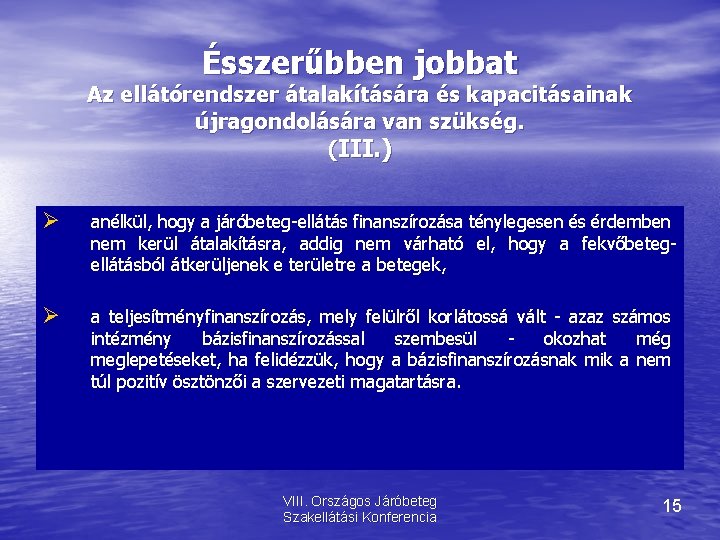 Ésszerűbben jobbat
Az ellátórendszer átalakítására és kapacitásainak újragondolására van szükség.
(III.)

➢ anélkül, hogy a járóbeteg-ellátás finanszírozása ténylegesen és érdemben nem kerül átalakításra, addig nem várható el, hogy a fekvőbeteg-ellátásból átkerüljenek e területre a betegek,

➢ a teljesítményfinanszírozás, mely felülről korlátossá vált - azaz számos intézmény bázisfinanszírozással szembesül - okozhat még meglepetéseket, ha felidézzük, hogy a bázisfinanszírozásnak mik a nem túl pozitív ösztönzői a szervezeti magatartásra.

VIII. Országos Járóbeteg
Szakellátási Konferencia

15